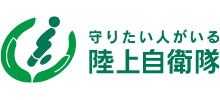 守りたい人がいる
陸上自衛隊